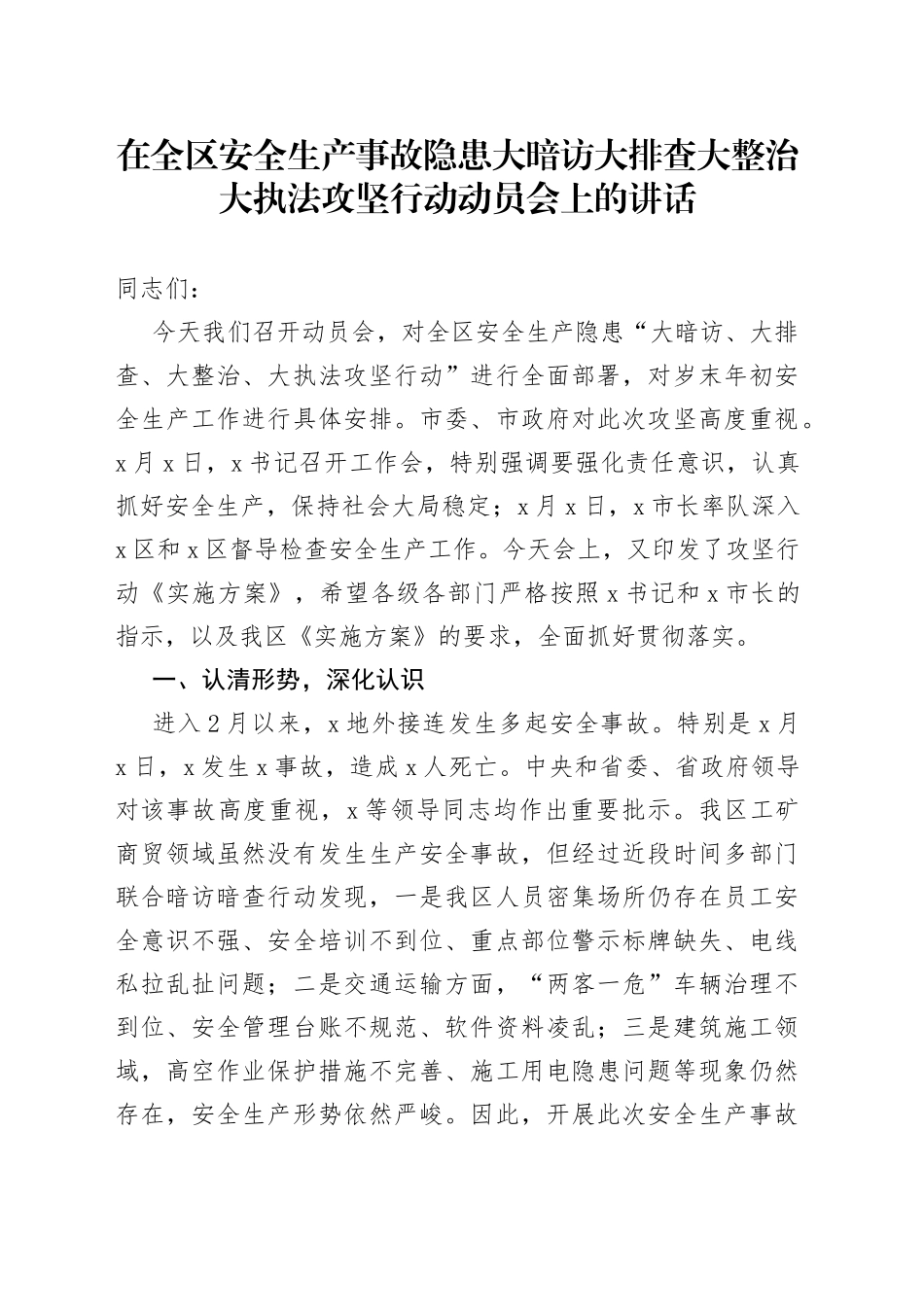 在全区安全生产事故隐患大暗访大排查大整治大执法攻坚行动动员会上的讲话

同志们：

今天我们召开动员会，对全区安全生产隐患“大暗访、大排查、大整治、大执法攻坚行动”进行全面部署，对岁末年初安全生产工作进行具体安排。市委、市政府对此次攻坚高度重视。x月x日，x书记召开工作会，特别强调要强化责任意识，认真抓好安全生产，保持社会大局稳定；x月x日，x市长率队深入x区和x区督导检查安全生产工作。今天会上，又印发了攻坚行动《实施方案》，希望各级各部门严格按照x书记和x市长的指示，以及我区《实施方案》的要求，全面抓好贯彻落实。

一、认清形势，深化认识

进入2月以来，x地外接连发生多起安全事故。特别是x月x日，x发生x事故，造成x人死亡。中央和省委、省政府领导对该事故高度重视，x等领导同志均作出重要批示。我区工矿商贸领域虽然没有发生生产安全事故，但经过近段时间多部门联合暗访暗查行动发现，一是我区人员密集场所仍存在员工安全意识不强、安全培训不到位、重点部位警示标牌缺失、电线私拉乱扯问题；二是交通运输方面，“两客一危”车辆治理不到位、安全管理台账不规范、软件资料凌乱；三是建筑施工领域，高空作业保护措施不完善、施工用电隐患问题等现象仍然存在，安全生产形势依然严峻。因此，开展此次安全生产事故